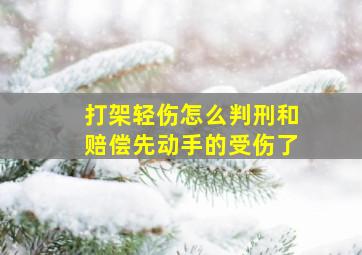 打架轻伤怎么判刑和赔偿先动手的受伤了